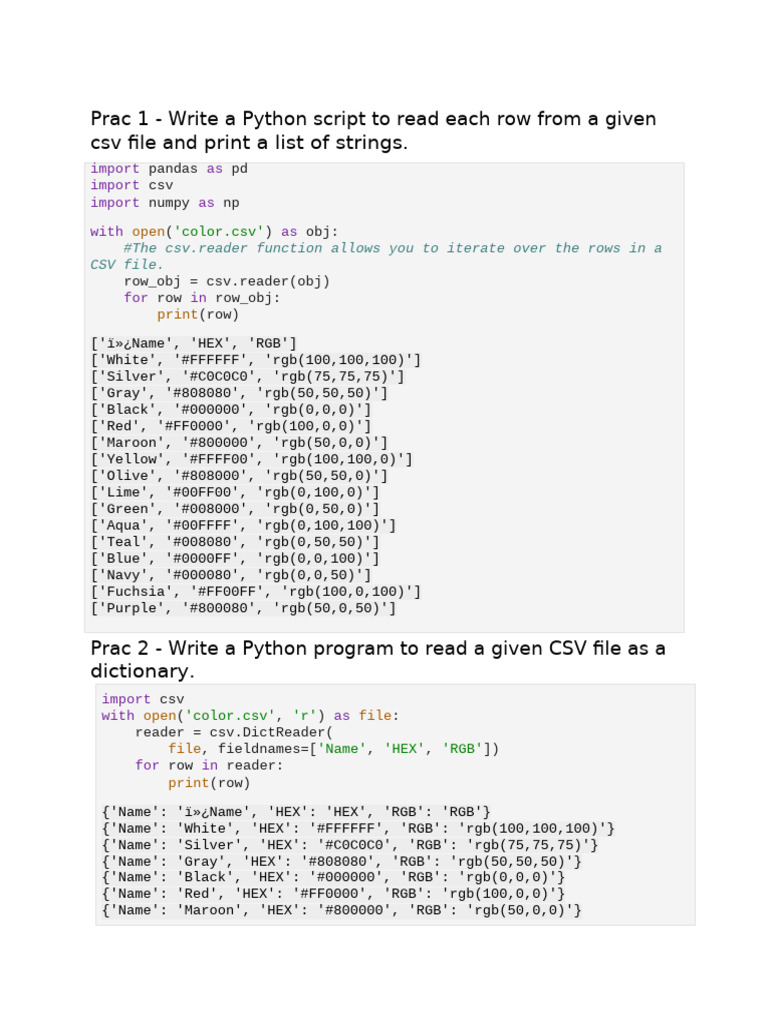 Prac 1 - Write a Python script to read each row from a given csv file and print a list of strings.

import pandas as pd
import csv
import numpy as np

with open('color.csv') as obj:
    #The csv.reader function allows you to iterate over the rows in a CSV file.
    row_obj = csv.reader(obj)
    for row in row_obj:
        print(row)

['ï»¿Name', 'HEX', 'RGB']
['White', '#FFFFFF', 'rgb(100,100,100)']
['Silver', '#C0C0C0', 'rgb(75,75,75)']
['Gray', '#808080', 'rgb(50,50,50)']
['Black', '#000000', 'rgb(0,0,0)']
['Red', '#FF0000', 'rgb(100,0,0)']
['Maroon', '#800000', 'rgb(50,0,0)']
['Yellow', '#FFFF00', 'rgb(100,100,0)']
['Olive', '#808000', 'rgb(50,50,0)']
['Lime', '#00FF00', 'rgb(0,100,0)']
['Green', '#008000', 'rgb(0,50,0)']
['Aqua', '#00FFFF', 'rgb(0,100,100)']
['Teal', '#008080', 'rgb(0,50,50)']
['Blue', '#0000FF', 'rgb(0,0,100)']
['Navy', '#000080', 'rgb(0,0,50)']
['Fuchsia', '#FF00FF', 'rgb(100,0,100)']
['Purple', '#800080', 'rgb(50,0,50)']

Prac 2 - Write a Python program to read a given CSV file as a dictionary.

import csv
with open('color.csv', 'r') as file:
    reader = csv.DictReader(
        file, fieldnames=['Name', 'HEX', 'RGB'])
    for row in reader:
        print(row)

{'Name': 'ï»¿Name', 'HEX': 'HEX', 'RGB': 'RGB'}
{'Name': 'White', 'HEX': '#FFFFFF', 'RGB': 'rgb(100,100,100)'}
{'Name': 'Silver', 'HEX': '#C0C0C0', 'RGB': 'rgb(75,75,75)'}
{'Name': 'Gray', 'HEX': '#808080', 'RGB': 'rgb(50,50,50)'}
{'Name': 'Black', 'HEX': '#000000', 'RGB': 'rgb(0,0,0)'}
{'Name': 'Red', 'HEX': '#FF0000', 'RGB': 'rgb(100,0,0)'}
{'Name': 'Maroon', 'HEX': '#800000', 'RGB': 'rgb(50,0,0)'}